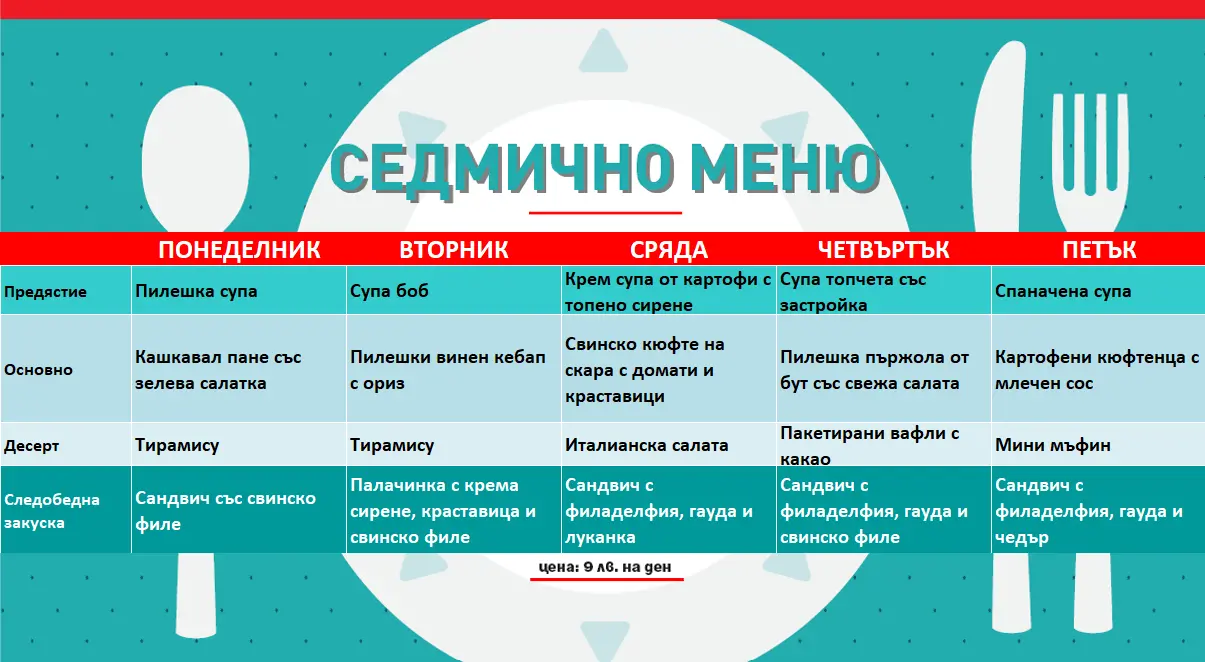 СЕДМИЧНО МЕНЮ

| | ПОНЕДЕЛНИК | ВТОРНИК | СРЯДА | ЧЕТВЪРТЪК | ПЕТЪК |
|---|---|---|---|---|---|
| Предястие | Пилешка супа | Супа боб | Крем супа от картофи с топено сирене | Супа топчета със застройка | Спаначена супа |
| Основно | Кашкавал пане със зелева салатка | Пилешки винен кебап с ориз | Свинско кюфте на скара с домати и краставици | Пилешка пържола от бут със свежа салата | Картофени кюфтенца с млечен сос |
| Десерт | Тирамису | Тирамису | Италианска салата | Пакетирани вафли с какао | Мини мъфин |
| Следобедна закуска | Сандвич със свинско филе | Палачинка с крема сирене, краставица и свинско филе | Сандвич с филаделфия, гауда и луканка | Сандвич с филаделфия, гауда и свинско филе | Сандвич с филаделфия, гауда и чедър |

цена: 9 лв. на ден